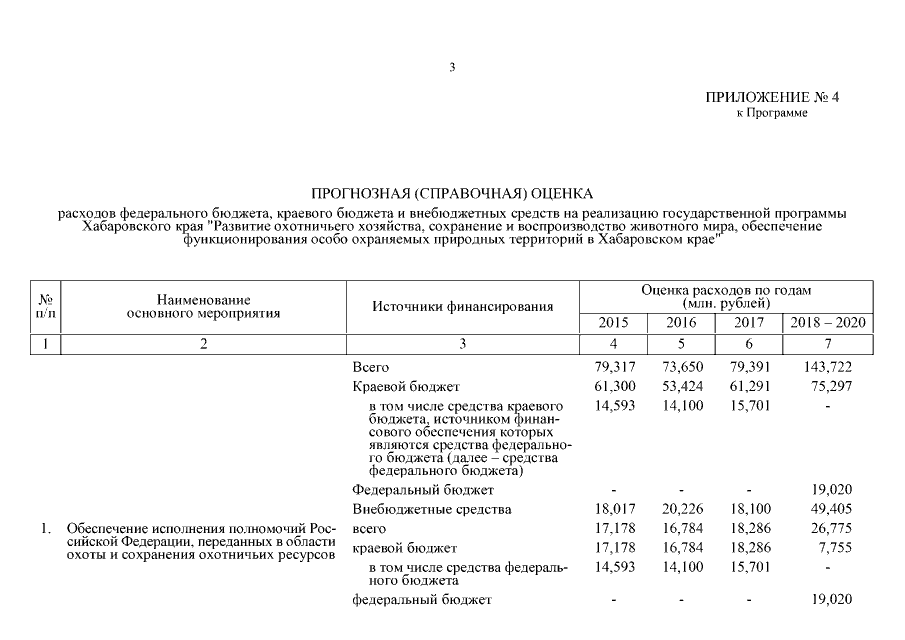 3

ПРИЛОЖЕНИЕ № 4
к Программе

ПРОГНОЗНАЯ (СПРАВОЧНАЯ) ОЦЕНКА
расходов федерального бюджета, краевого бюджета и внебюджетных средств на реализацию государственной программы Хабаровского края "Развитие охотничьего хозяйства, сохранение и воспроизводство животного мира, обеспечение функционирования особо охраняемых природных территорий в Хабаровском крае"

| № п/п | Наименование основного мероприятия | Источники финансирования | Оценка расходов по годам (млн. рублей) 2015 | 2016 | 2017 | 2018 – 2020 |
|---|---|---|---|---|---|---|
| 1 | 2 | 3 | 4 | 5 | 6 | 7 |
| | | Всего | 79,317 | 73,650 | 79,391 | 143,722 |
| | | Краевой бюджет | 61,300 | 53,424 | 61,291 | 75,297 |
| | | в том числе средства краевого бюджета, источником финансового обеспечения которых являются средства федерального бюджета (далее – средства федерального бюджета) | 14,593 | 14,100 | 15,701 | - |
| | | Федеральный бюджет | - | - | - | 19,020 |
| | | Внебюджетные средства | 18,017 | 20,226 | 18,100 | 49,405 |
| 1. | Обеспечение исполнения полномочий Российской Федерации, переданных в области охоты и сохранения охотничьих ресурсов | всего | 17,178 | 16,784 | 18,286 | 26,775 |
| | | краевой бюджет | 17,178 | 16,784 | 18,286 | 7,755 |
| | | в том числе средства федерального бюджета | 14,593 | 14,100 | 15,701 | - |
| | | федеральный бюджет | - | - | - | 19,020 |